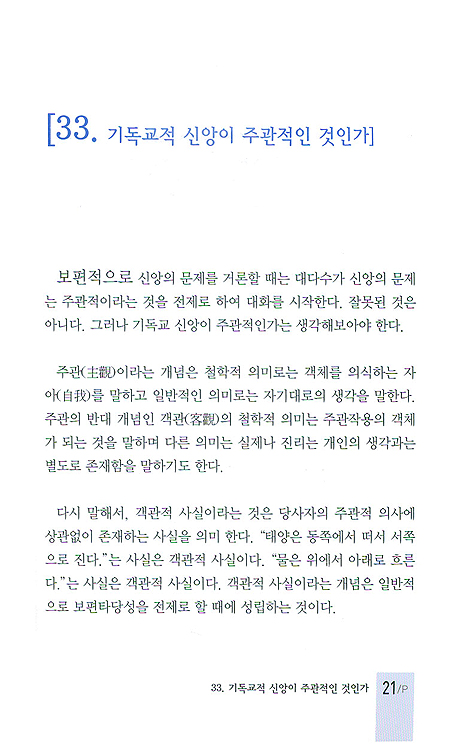 [33. 기독교적 신앙이 주관적인 것인가]

보편적으로 신앙의 문제를 거론할 때는 대다수가 신앙의 문제는 주관적이라는 것을 전제로 하여 대화를 시작한다. 잘못된 것은 아니다. 그러나 기독교 신앙이 주관적인가는 생각해보아야 한다.

주관(主觀)이라는 개념은 철학적 의미로는 객체를 의식하는 자아(自我)를 말하고 일반적인 의미로는 자기대로의 생각을 말한다. 주관의 반대 개념인 객관(客觀)의 철학적 의미는 주관작용의 객체가 되는 것을 말하며 다른 의미는 실제나 진리는 개인의 생각과는 별도로 존재함을 말하기도 한다.

다시 말해서, 객관적 사실이라는 것은 당사자의 주관적 의사에 상관없이 존재하는 사실을 의미 한다. "태양은 동쪽에서 떠서 서쪽으로 진다."는 사실은 객관적 사실이다. "물은 위에서 아래로 흐른다."는 사실은 객관적 사실이다. 객관적 사실이라는 개념은 일반적으로 보편타당성을 전제로 할 때에 성립하는 것이다.

33. 기독교적 신앙이 주관적인 것인가 21/P